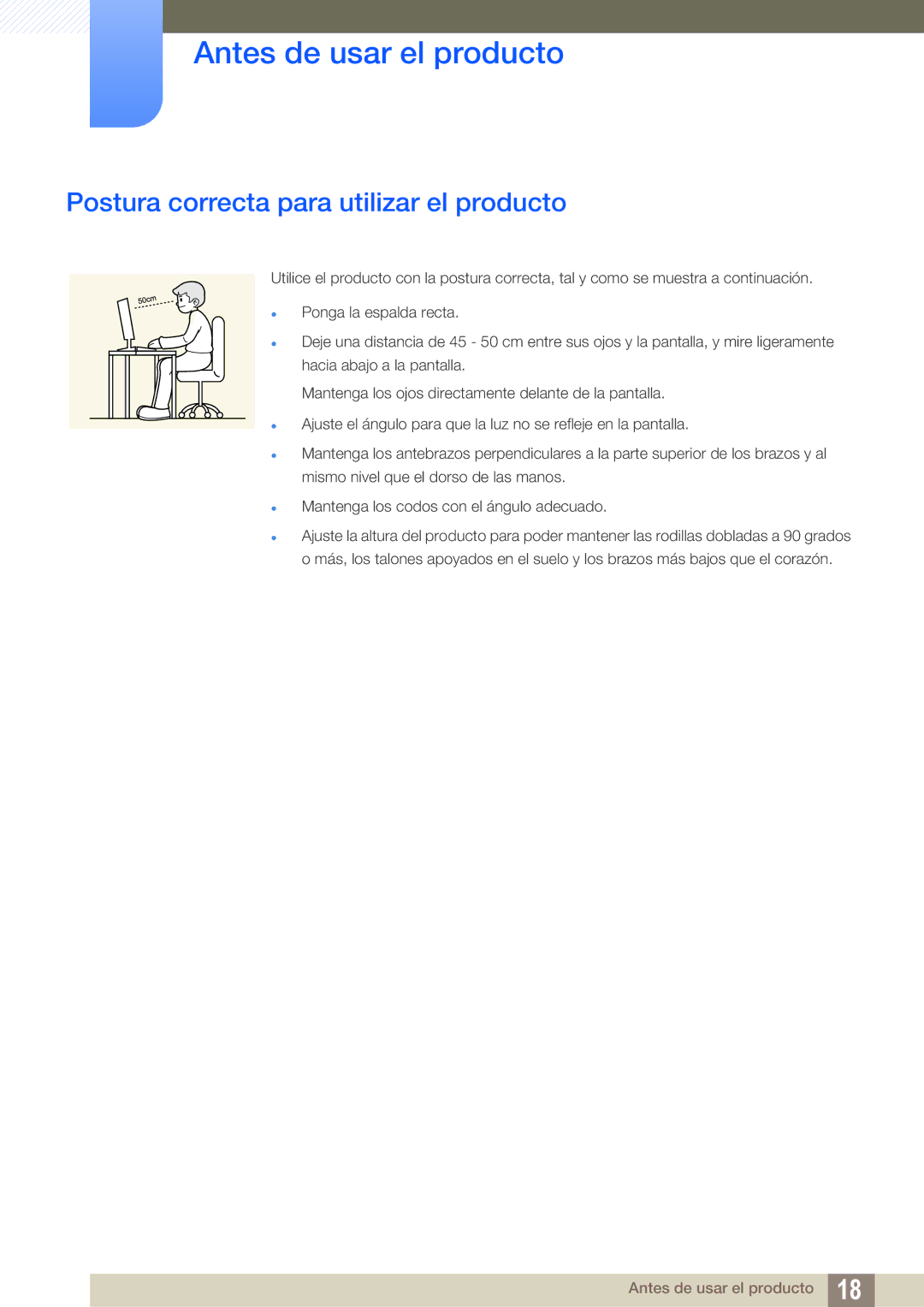 Antes de usar el producto

Postura correcta para utilizar el producto

50cm

Utilice el producto con la postura correcta, tal y como se muestra a continuación.

- Ponga la espalda recta.
- Deje una distancia de 45 - 50 cm entre sus ojos y la pantalla, y mire ligeramente hacia abajo a la pantalla.

Mantenga los ojos directamente delante de la pantalla.

- Ajuste el ángulo para que la luz no se refleje en la pantalla.
- Mantenga los antebrazos perpendiculares a la parte superior de los brazos y al mismo nivel que el dorso de las manos.
- Mantenga los codos con el ángulo adecuado.
- Ajuste la altura del producto para poder mantener las rodillas dobladas a 90 grados o más, los talones apoyados en el suelo y los brazos más bajos que el corazón.

Antes de usar el producto 18